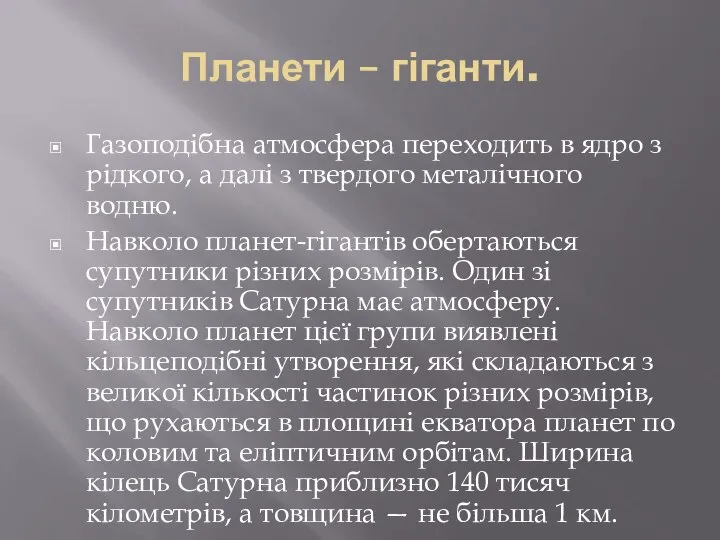 Планети – гіганти.

Газоподібна атмосфера переходить в ядро з рідкого, а далі з твердого металічного водню.

Навколо планет-гігантів обертаються супутники різних розмірів. Один зі супутників Сатурна має атмосферу. Навколо планет цієї групи виявлені кільцеподібні утворення, які складаються з великої кількості частинок різних розмірів, що рухаються в площині екватора планет по коловим та еліптичним орбітам. Ширина кілець Сатурна приблизно 140 тисяч кілометрів, а товщина — не більша 1 км.